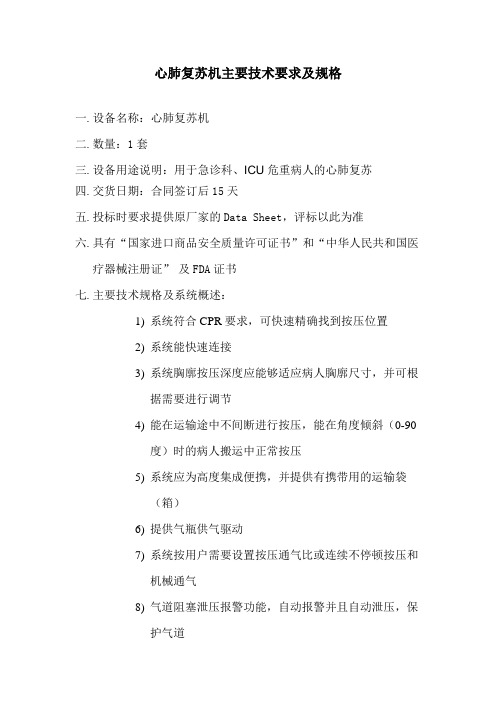 心肺复苏机主要技术要求及规格

一. 设备名称：心肺复苏机

二. 数量：1 套

三. 设备用途说明：用于急诊科、ICU 危重病人的心肺复苏

四. 交货日期：合同签订后 15 天

五. 投标时要求提供原厂家的 Data Sheet，评标以此为准

六. 具有“国家进口商品安全质量许可证书”和“中华人民共和国医疗器械注册证” 及 FDA 证书

七. 主要技术规格及系统概述：

1) 系统符合 CPR 要求，可快速精确找到按压位置

2) 系统能快速连接

3) 系统胸廓按压深度应能够适应病人胸廓尺寸，并可根据需要进行调节

4) 能在运输途中不间断进行按压，能在角度倾斜（0-90 度）时的病人搬运中正常按压

5) 系统应为高度集成便携，并提供有携带用的运输袋（箱）

6) 提供气瓶供气驱动

7) 系统按用户需要设置按压通气比或连续不停顿按压和机械通气

8) 气道阻塞泄压报警功能，自动报警并且自动泄压，保护气道